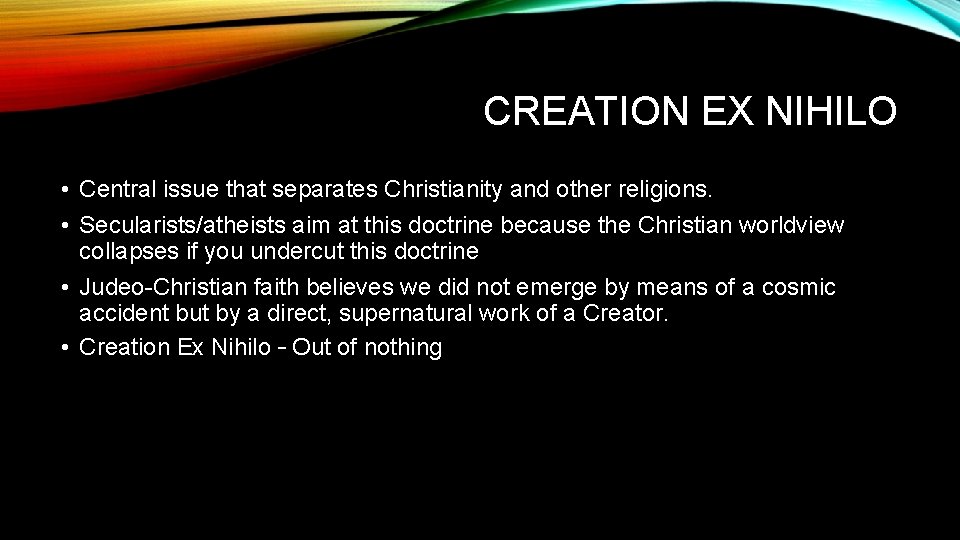 CREATION EX NIHILO

• Central issue that separates Christianity and other religions.
• Secularists/atheists aim at this doctrine because the Christian worldview collapses if you undercut this doctrine
• Judeo-Christian faith believes we did not emerge by means of a cosmic accident but by a direct, supernatural work of a Creator.
• Creation Ex Nihilo – Out of nothing